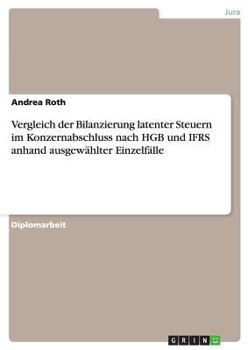 Jura

Andrea Roth

Vergleich der Bilanzierung latenter Steuern im Konzernabschluss nach HGB und IFRS anhand ausgewählter Einzelfälle

Diplomarbeit

GRIN